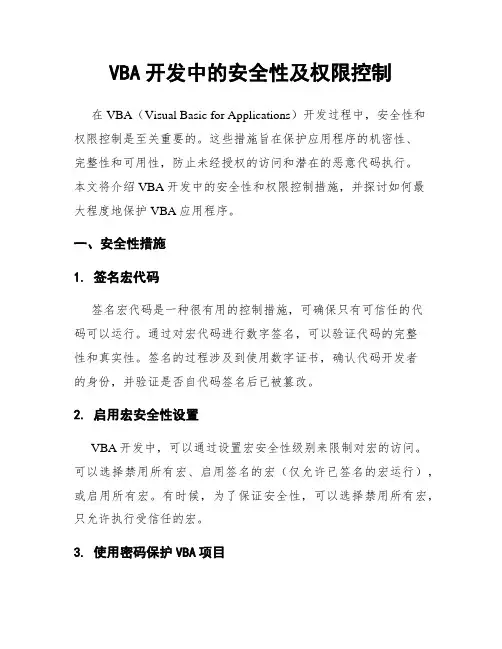 VBA 开发中的安全性及权限控制

在 VBA（Visual Basic for Applications）开发过程中，安全性和权限控制是至关重要的。这些措施旨在保护应用程序的机密性、完整性和可用性，防止未经授权的访问和潜在的恶意代码执行。本文将介绍 VBA 开发中的安全性和权限控制措施，并探讨如何最大程度地保护 VBA 应用程序。

一、安全性措施

1. 签名宏代码

签名宏代码是一种很有用的控制措施，可确保只有可信任的代码可以运行。通过对宏代码进行数字签名，可以验证代码的完整性和真实性。签名的过程涉及到使用数字证书，确认代码开发者的身份，并验证是否自代码签名后已被篡改。

2. 启用宏安全性设置

VBA 开发中，可以通过设置宏安全性级别来限制对宏的访问。可以选择禁用所有宏、启用签名的宏（仅允许已签名的宏运行），或启用所有宏。有时候，为了保证安全性，可以选择禁用所有宏，只允许执行受信任的宏。

3. 使用密码保护 VBA 项目